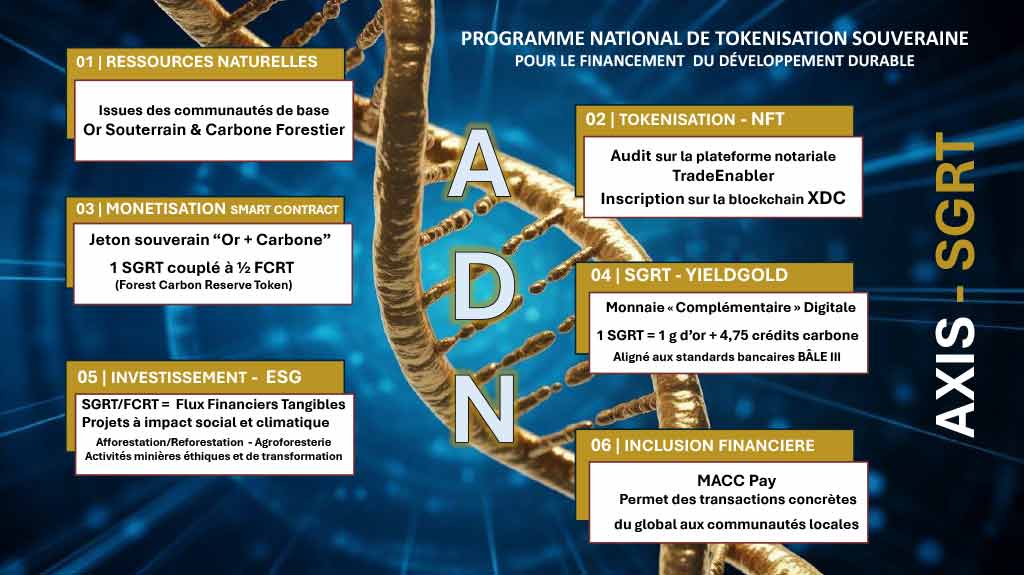 PROGRAMME NATIONAL DE TOKENISATION SOUVERAINE
POUR LE FINANCEMENT DU DÉVELOPPEMENT DURABLE

01 | RESSOURCES NATURELLES

Issues des communautés de base
Or Souterrain & Carbone Forestier

03 | MONETISATION SMART CONTRACT

Jeton souverain "Or + Carbone"
1 SGRT couplé à ½ FCRT
(Forest Carbon Reserve Token)

05 | INVESTISSEMENT - ESG

SGRT/FCRT = Flux Financiers Tangibles
Projets à impact social et climatique
Afforestation/Reforestation - Agroforesterie
Activités minières éthiques et de transformation

A
D
N

02 | TOKENISATION - NFT

Audit sur la plateforme notariale
TradeEnabler
Inscription sur la blockchain XDC

04 | SGRT - YIELDGOLD

Monnaie « Complémentaire » Digitale
1 SGRT = 1 g d'or + 4,75 crédits carbone
Aligné aux standards bancaires BÂLE III

06 | INCLUSION FINANCIERE

MACC Pay
Permet des transactions concrètes
du global aux communautés locales

AXIS - SGRT